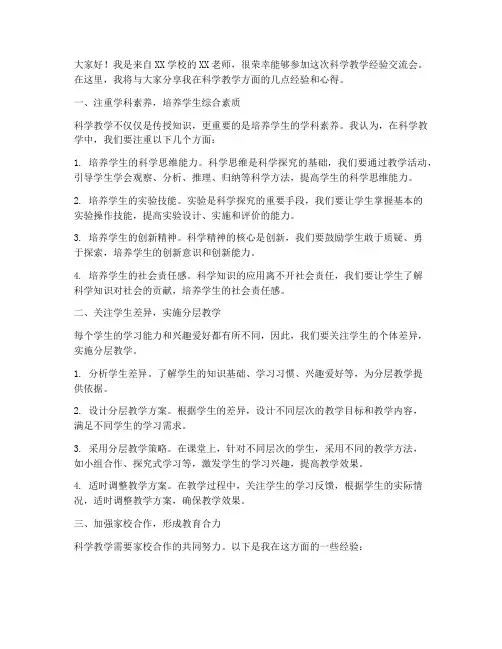 大家好！我是来自XX学校的XX老师，很荣幸能够参加这次科学教学经验交流会。在这里，我将与大家分享我在科学教学方面的几点经验和心得。

一、注重学科素养，培养学生综合素质

科学教学不仅仅是传授知识，更重要的是培养学生的学科素养。我认为，在科学教学中，我们要注重以下几个方面：

1. 培养学生的科学思维能力。科学思维是科学探究的基础，我们要通过教学活动，引导学生学会观察、分析、推理、归纳等科学方法，提高学生的科学思维能力。

2. 培养学生的实验技能。实验是科学探究的重要手段，我们要让学生掌握基本的实验操作技能，提高实验设计、实施和评价的能力。

3. 培养学生的创新精神。科学精神的核心是创新，我们要鼓励学生敢于质疑、勇于探索，培养学生的创新意识和创新能力。

4. 培养学生的社会责任感。科学知识的应用离不开社会责任，我们要让学生了解科学知识对社会的贡献，培养学生的社会责任感。

二、关注学生差异，实施分层教学

每个学生的学习能力和兴趣爱好都有所不同，因此，我们要关注学生的个体差异，实施分层教学。

1. 分析学生差异。了解学生的知识基础、学习习惯、兴趣爱好等，为分层教学提供依据。

2. 设计分层教学方案。根据学生的差异，设计不同层次的教学目标和教学内容，满足不同学生的学习需求。

3. 采用分层教学策略。在课堂上，针对不同层次的学生，采用不同的教学方法，如小组合作、探究式学习等，激发学生的学习兴趣，提高教学效果。

4. 适时调整教学方案。在教学过程中，关注学生的学习反馈，根据学生的实际情况，适时调整教学方案，确保教学效果。

三、加强家校合作，形成教育合力

科学教学需要家校合作的共同努力。以下是我在这方面的一些经验：